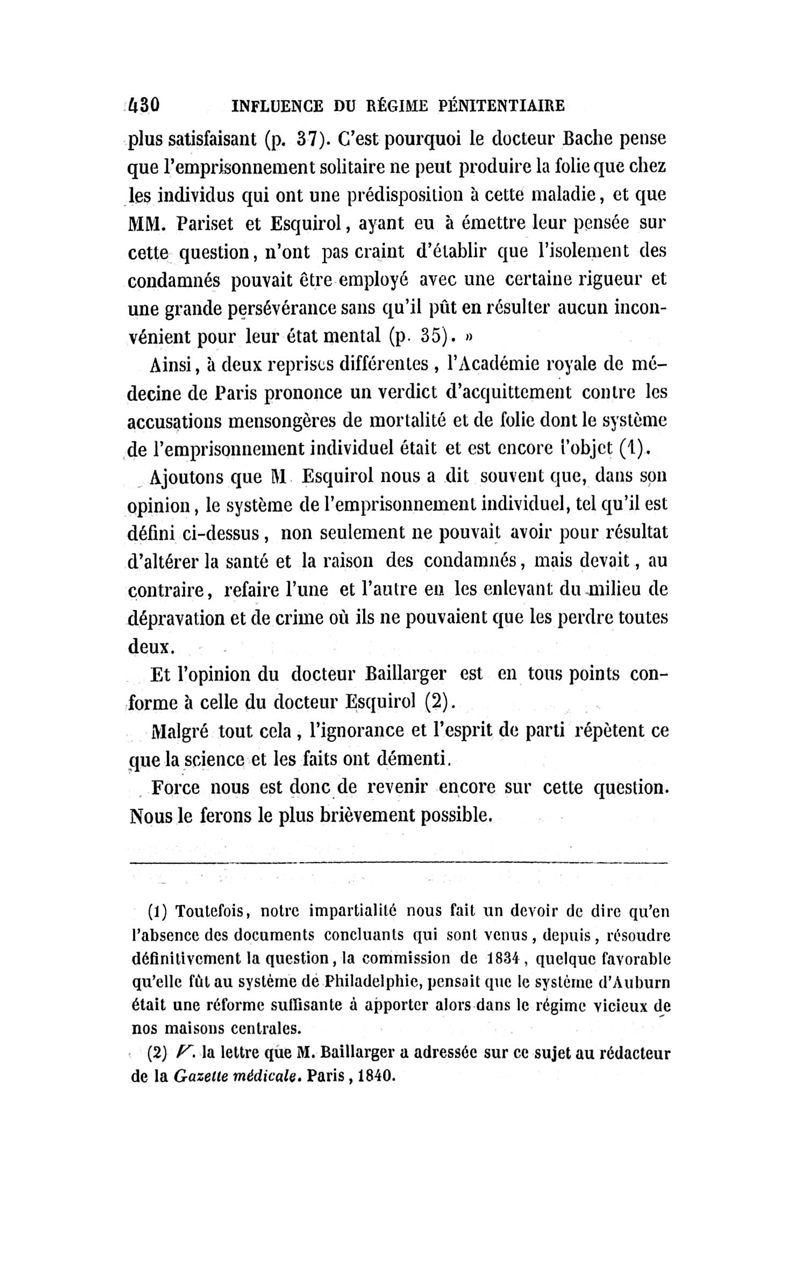 430 INFLUENCE DU RÉGIME PÉNITENTIAIRE

plus satisfaisant (p. 37). C'est pourquoi le docteur Bache pense que l'emprisonnement solitaire ne peut produire la folie que chez les individus qui ont une prédisposition à cette maladie, et que MM. Pariset et Esquirol, ayant eu à émettre leur pensée sur cette question, n'ont pas craint d'établir que l'isolement des condamnés pouvait être employé avec une certaine rigueur et une grande persévérance sans qu'il pût en résulter aucun inconvénient pour leur état mental (p. 35). »

Ainsi, à deux reprises différentes, l'Académie royale de médecine de Paris prononce un verdict d'acquittement contre les accusations mensongères de mortalité et de folie dont le système de l'emprisonnement individuel était et est encore l'objet (1).

Ajoutons que M. Esquirol nous a dit souvent que, dans son opinion, le système de l'emprisonnement individuel, tel qu'il est défini ci-dessus, non seulement ne pouvait avoir pour résultat d'altérer la santé et la raison des condamnés, mais devait, au contraire, refaire l'une et l'autre en les enlevant du milieu de dépravation et de crime où ils ne pouvaient que les perdre toutes deux.

Et l'opinion du docteur Baillarger est en tous points conforme à celle du docteur Esquirol (2).

Malgré tout cela, l'ignorance et l'esprit de parti répètent ce que la science et les faits ont démenti.

Force nous est donc de revenir encore sur cette question. Nous le ferons le plus brièvement possible.

(1) Toutefois, notre impartialité nous fait un devoir de dire qu'en l'absence des documents concluants qui sont venus, depuis, résoudre définitivement la question, la commission de 1834, quelque favorable qu'elle fût au système de Philadelphie, pensait que le système d'Auburn était une réforme suffisante à apporter alors dans le régime vicieux de nos maisons centrales.

(2) V. la lettre que M. Baillarger a adressée sur ce sujet au rédacteur de la Gazette médicale. Paris, 1840.